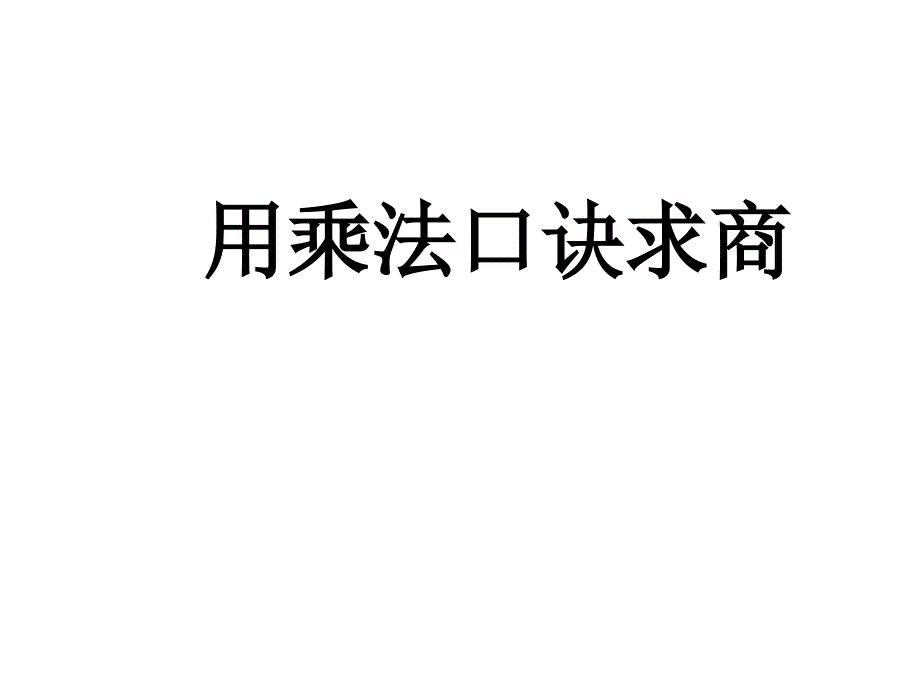 用乘法口诀求商